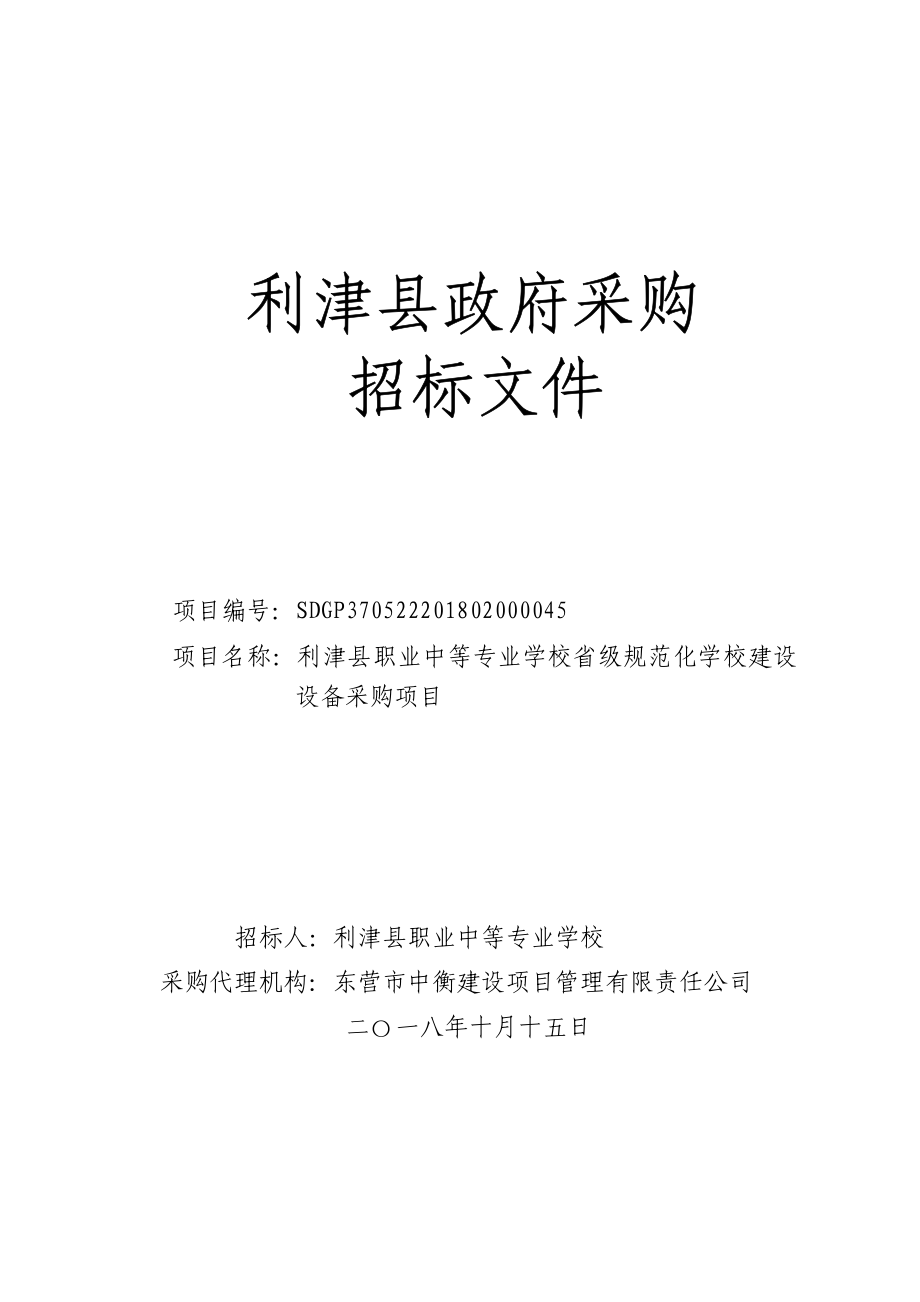 利津县政府采购
招标文件

项目编号：SDGP370522201802000045

项目名称：利津县职业中等专业学校省级规范化学校建设设备采购项目

招标人：利津县职业中等专业学校

采购代理机构：东营市中衡建设项目管理有限责任公司

二〇一八年十月十五日